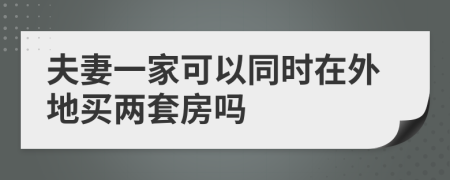 夫妻一家可以同时在外地买两套房吗